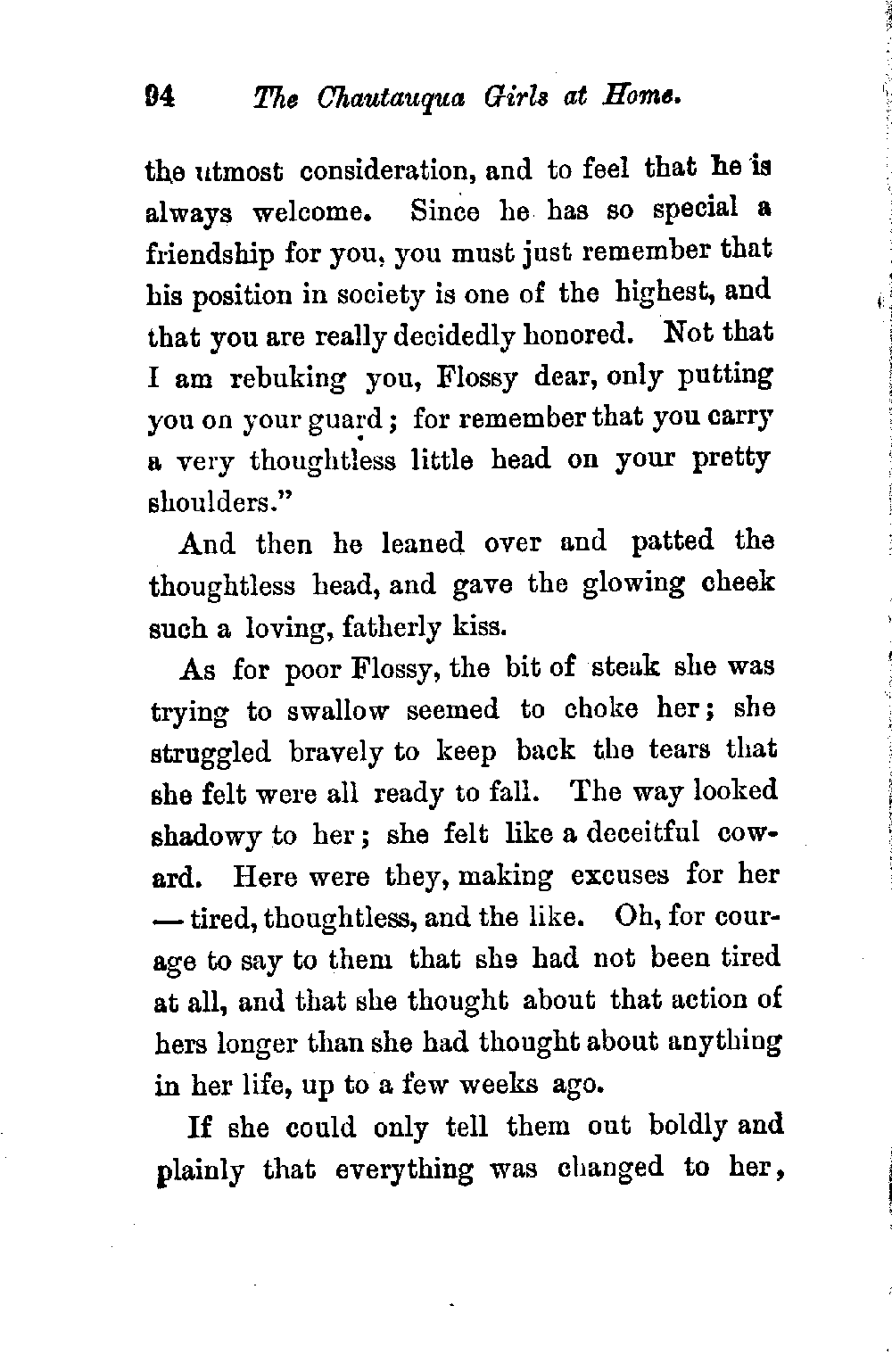 94 The Chautauqua Girls at Home.

the utmost consideration, and to feel that he is always welcome. Since he has so special a friendship for you, you must just remember that his position in society is one of the highest, and that you are really decidedly honored. Not that I am rebuking you, Flossy dear, only putting you on your guard; for remember that you carry a very thoughtless little head on your pretty shoulders."

And then he leaned over and patted the thoughtless head, and gave the glowing cheek such a loving, fatherly kiss.

As for poor Flossy, the bit of steak she was trying to swallow seemed to choke her; she struggled bravely to keep back the tears that she felt were all ready to fall. The way looked shadowy to her; she felt like a deceitful coward. Here were they, making excuses for her — tired, thoughtless, and the like. Oh, for courage to say to them that she had not been tired at all, and that she thought about that action of hers longer than she had thought about anything in her life, up to a few weeks ago.

If she could only tell them out boldly and plainly that everything was changed to her,